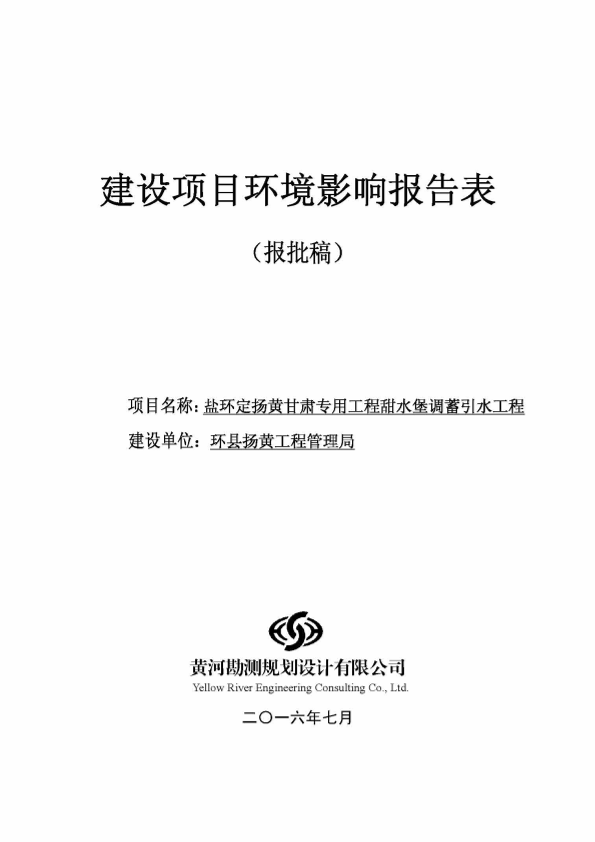 建设项目环境影响报告表

（报批稿）

项目名称：盐环定扬黄甘肃专用工程甜水堡调蓄引水工程

建设单位：环县扬黄工程管理局

黄河勘测规划设计有限公司
Yellow River Engineering Consulting Co., Ltd.

二〇一六年七月